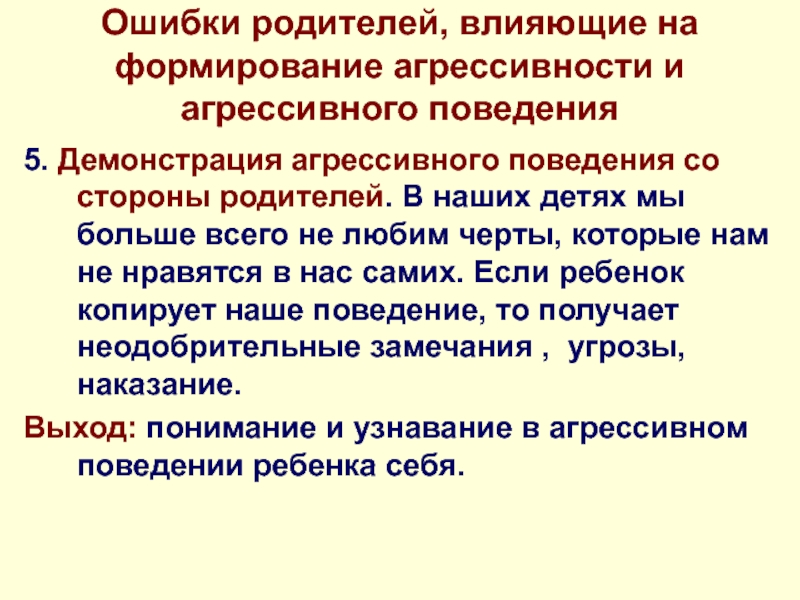 Ошибки родителей, влияющие на формирование агрессивности и агрессивного поведения

5. Демонстрация агрессивного поведения со стороны родителей. В наших детях мы больше всего не любим черты, которые нам не нравятся в нас самих. Если ребенок копирует наше поведение, то получает неодобрительные замечания , угрозы, наказание.

Выход: понимание и узнавание в агрессивном поведении ребенка себя.